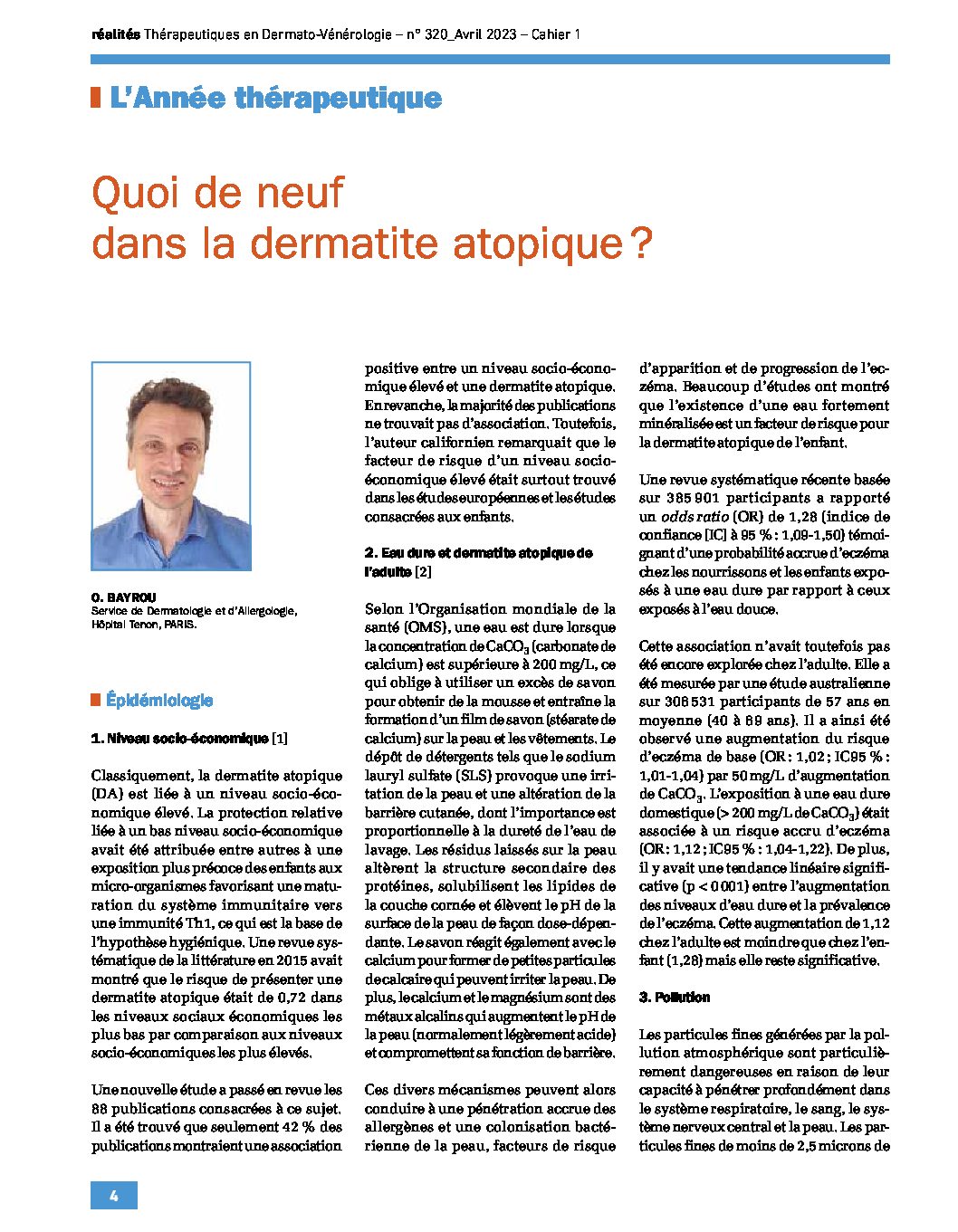 réalités Thérapeutiques en Dermato-Vénérologie – n° 320_Avril 2023 – Cahier 1

L'Année thérapeutique

Quoi de neuf dans la dermatite atopique ?

O. BAYROU
Service de Dermatologie et d'Allergologie, Hôpital Tenon, PARIS.

Épidémiologie

1. Niveau socio-économique [1]

Classiquement, la dermatite atopique (DA) est liée à un niveau socio-économique élevé. La protection relative liée à un bas niveau socio-économique avait été attribuée entre autres à une exposition plus précoce des enfants aux micro-organismes favorisant une maturation du système immunitaire vers une immunité Th1, ce qui est la base de l'hypothèse hygiénique. Une revue systématique de la littérature en 2015 avait montré que le risque de présenter une dermatite atopique était de 0,72 dans les niveaux sociaux économiques les plus bas par comparaison aux niveaux socio-économiques les plus élevés.

Une nouvelle étude a passé en revue les 88 publications consacrées à ce sujet. Il a été trouvé que seulement 42 % des publications montraient une association positive entre un niveau socio-économique élevé et une dermatite atopique. En revanche, la majorité des publications ne trouvait pas d'association. Toutefois, l'auteur californien remarquait que le facteur de risque d'un niveau socio-économique élevé était surtout trouvé dans les études européennes et les études consacrées aux enfants.

2. Eau dure et dermatite atopique de l'adulte [2]

Selon l'Organisation mondiale de la santé (OMS), une eau est dure lorsque la concentration de $CaCO_3$ (carbonate de calcium) est supérieure à 200 mg/L, ce qui oblige à utiliser un excès de savon pour obtenir de la mousse et entraîne la formation d'un film de savon (stéarate de calcium) sur la peau et les vêtements. Le dépôt de détergents tels que le sodium lauryl sulfate (SLS) provoque une irritation de la peau et une altération de la barrière cutanée, dont l'importance est proportionnelle à la dureté de l'eau de lavage. Les résidus laissés sur la peau altèrent la structure secondaire des protéines, solubilisent les lipides de la couche cornée et élèvent le pH de la surface de la peau de façon dose-dépendante. Le savon réagit également avec le calcium pour former de petites particules de calcaire qui peuvent irriter la peau. De plus, le calcium et le magnésium sont des métaux alcalins qui augmentent le pH de la peau (normalement légèrement acide) et compromettent sa fonction de barrière.

Ces divers mécanismes peuvent alors conduire à une pénétration accrue des allergènes et une colonisation bactérienne de la peau, facteurs de risque d'apparition et de progression de l'eczéma. Beaucoup d'études ont montré que l'existence d'une eau fortement minéralisée est un facteur de risque pour la dermatite atopique de l'enfant.

Une revue systématique récente basée sur 385 901 participants a rapporté un odds ratio (OR) de 1,28 (indice de confiance [IC] à 95 % : 1,09-1,50) témoignant d'une probabilité accrue d'eczéma chez les nourrissons et les enfants exposés à une eau dure par rapport à ceux exposés à l'eau douce.

Cette association n'avait toutefois pas été encore explorée chez l'adulte. Elle a été mesurée par une étude australienne sur 306 531 participants de 57 ans en moyenne (40 à 69 ans). Il a ainsi été observé une augmentation du risque d'eczéma de base (OR : 1,02 ; IC95 % : 1,01-1,04) par 50 mg/L d'augmentation de $CaCO_3$. L'exposition à une eau dure domestique (> 200 mg/L de $CaCO_3$) était associée à un risque accru d'eczéma (OR : 1,12 ; IC95 % : 1,04-1,22). De plus, il y avait une tendance linéaire significative (p < 0 001) entre l'augmentation des niveaux d'eau dure et la prévalence de l'eczéma. Cette augmentation de 1,12 chez l'adulte est moindre que chez l'enfant (1,28) mais elle reste significative.

3. Pollution

Les particules fines générées par la pollution atmosphérique sont particulièrement dangereuses en raison de leur capacité à pénétrer profondément dans le système respiratoire, le sang, le système nerveux central et la peau. Les particules fines de moins de 2,5 microns de

4